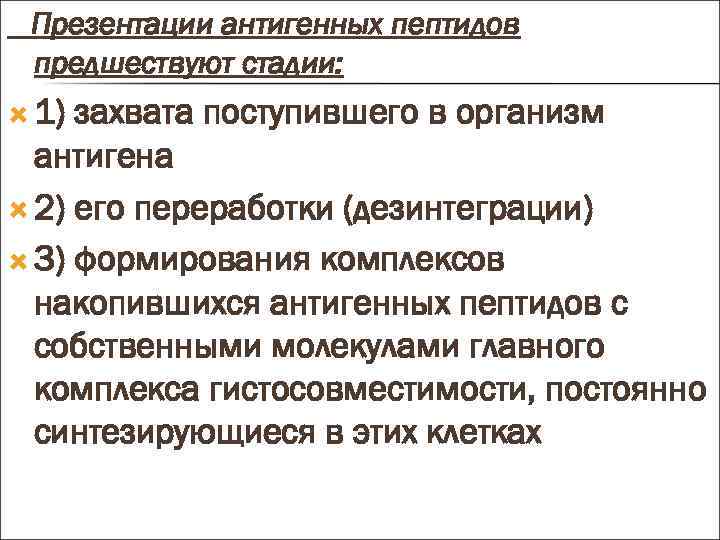 Презентации антигенных пептидов предшествуют стадии:

1) захвата поступившего в организм антигена

2) его переработки (дезинтеграции)

3) формирования комплексов накопившихся антигенных пептидов с собственными молекулами главного комплекса гистосовместимости, постоянно синтезирующиеся в этих клетках